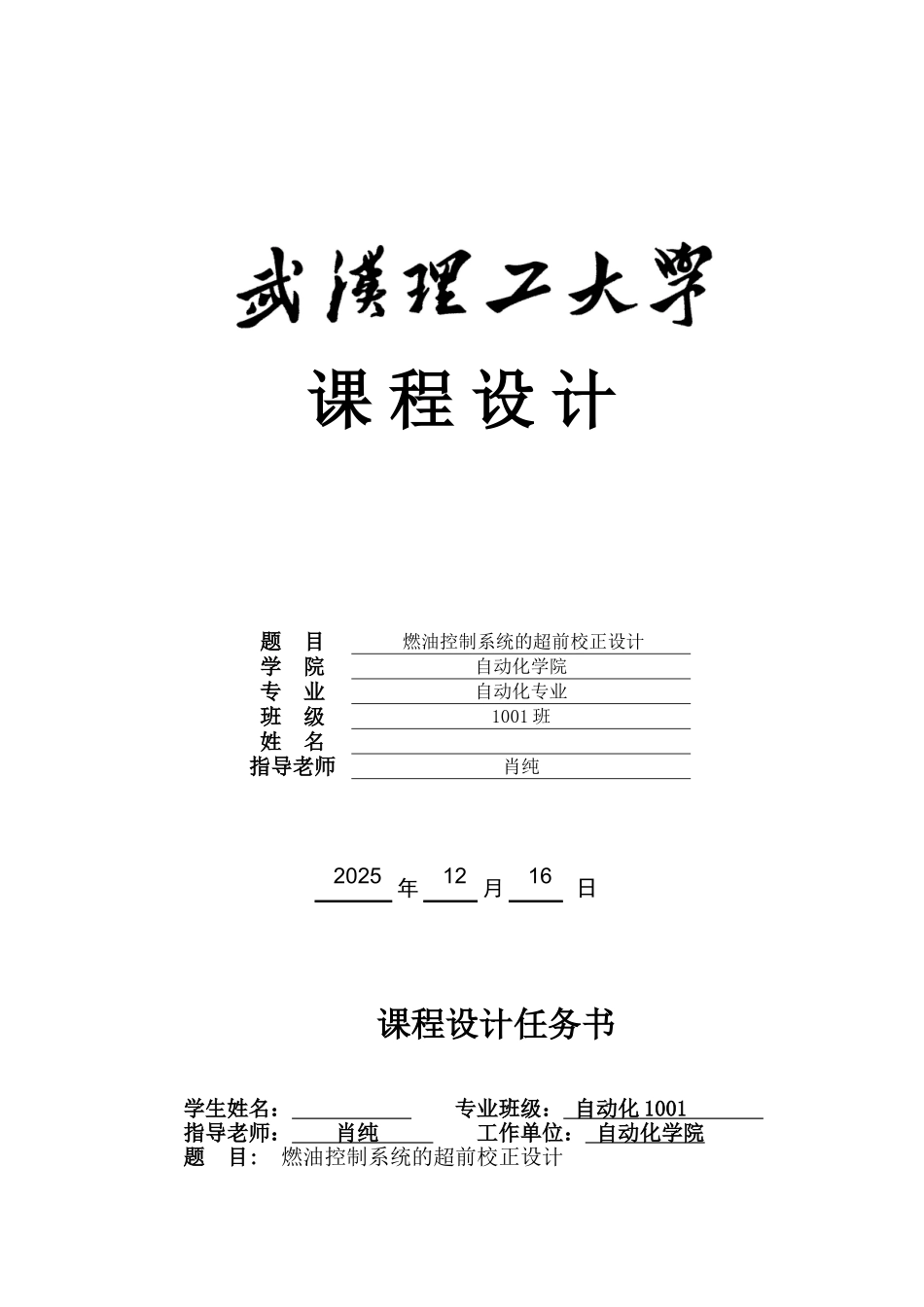 武漢理工大學

课程设计

题 目 燃油控制系统的超前校正设计
学 院 自动化学院
专 业 自动化专业
班 级 1001 班
姓 名
指导老师 肖纯

2025 年 12 月 16 日

课程设计任务书

学生姓名： 专业班级： 自动化 1001
指导老师： 肖纯 工作单位： 自动化学院
题 目： 燃油控制系统的超前校正设计